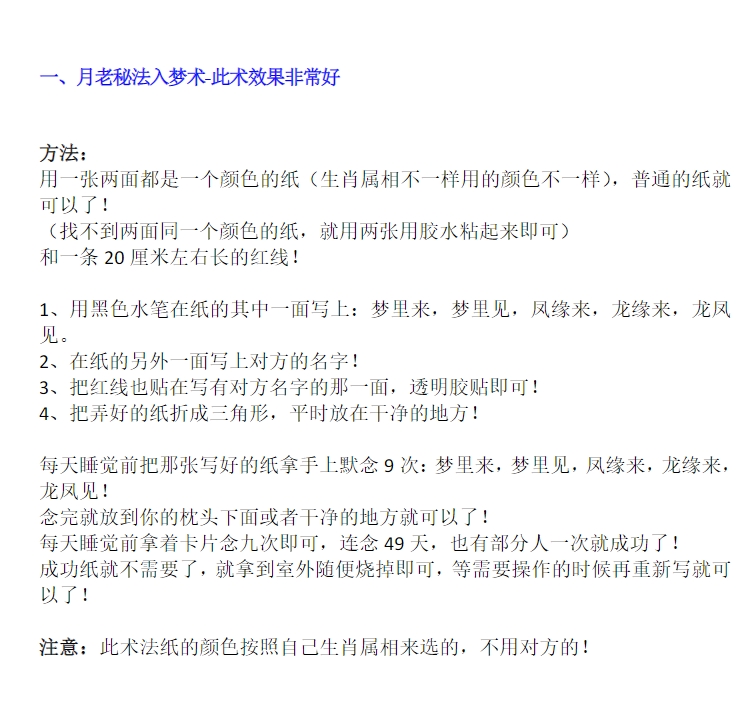 一、月老秘法入梦术-此术效果非常好

方法：
用一张两面都是一个颜色的纸（生肖属相不一样用的颜色不一样），普通的纸就可以了！
（找不到两面同一个颜色的纸，就用两张用胶水粘起来即可）
和一条 20 厘米左右长的红线！

1、用黑色水笔在纸的其中一面写上：梦里来，梦里见，凤缘来，龙缘来，龙凤见。
2、在纸的另外一面写上对方的名字！
3、把红线也贴在写有对方名字的那一面，透明胶贴即可！
4、把弄好的纸折成三角形，平时放在干净的地方！

每天睡觉前把那张写好的纸拿手上默念 9 次：梦里来，梦里见，凤缘来，龙缘来，龙凤见！
念完就放到你的枕头下面或者干净的地方就可以了！
每天睡觉前拿着卡片念九次即可，连念 49 天，也有部分人一次就成功了！
成功纸就不需要了，就拿到室外随便烧掉即可，等需要操作的时候再重新写就可以了！

注意：此术法纸的颜色按照自己生肖属相来选的，不用对方的！